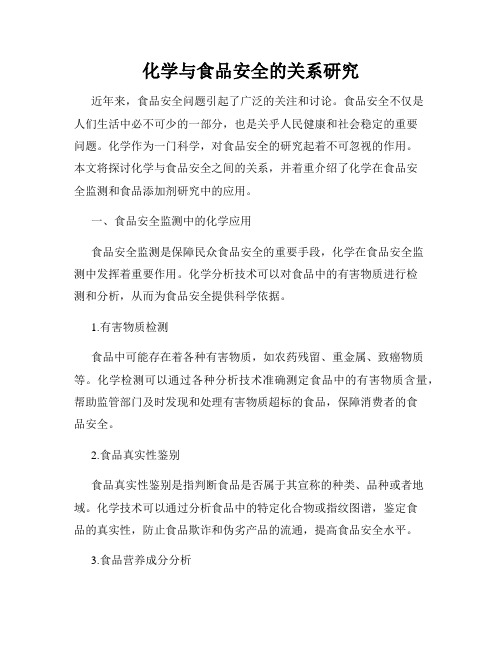 化学与食品安全的关系研究

近年来，食品安全问题引起了广泛的关注和讨论。食品安全不仅是人们生活中必不可少的一部分，也是关乎人民健康和社会稳定的重要问题。化学作为一门科学，对食品安全的研究起着不可忽视的作用。本文将探讨化学与食品安全之间的关系，并着重介绍了化学在食品安全监测和食品添加剂研究中的应用。

一、食品安全监测中的化学应用

食品安全监测是保障民众食品安全的重要手段，化学在食品安全监测中发挥着重要作用。化学分析技术可以对食品中的有害物质进行检测和分析，从而为食品安全提供科学依据。

1.有害物质检测

食品中可能存在着各种有害物质，如农药残留、重金属、致癌物质等。化学检测可以通过各种分析技术准确测定食品中的有害物质含量，帮助监管部门及时发现和处理有害物质超标的食品，保障消费者的食品安全。

2.食品真实性鉴别

食品真实性鉴别是指判断食品是否属于其宣称的种类、品种或者地域。化学技术可以通过分析食品中的特定化合物或指纹图谱，鉴定食品的真实性，防止食品欺诈和伪劣产品的流通，提高食品安全水平。

3.食品营养成分分析